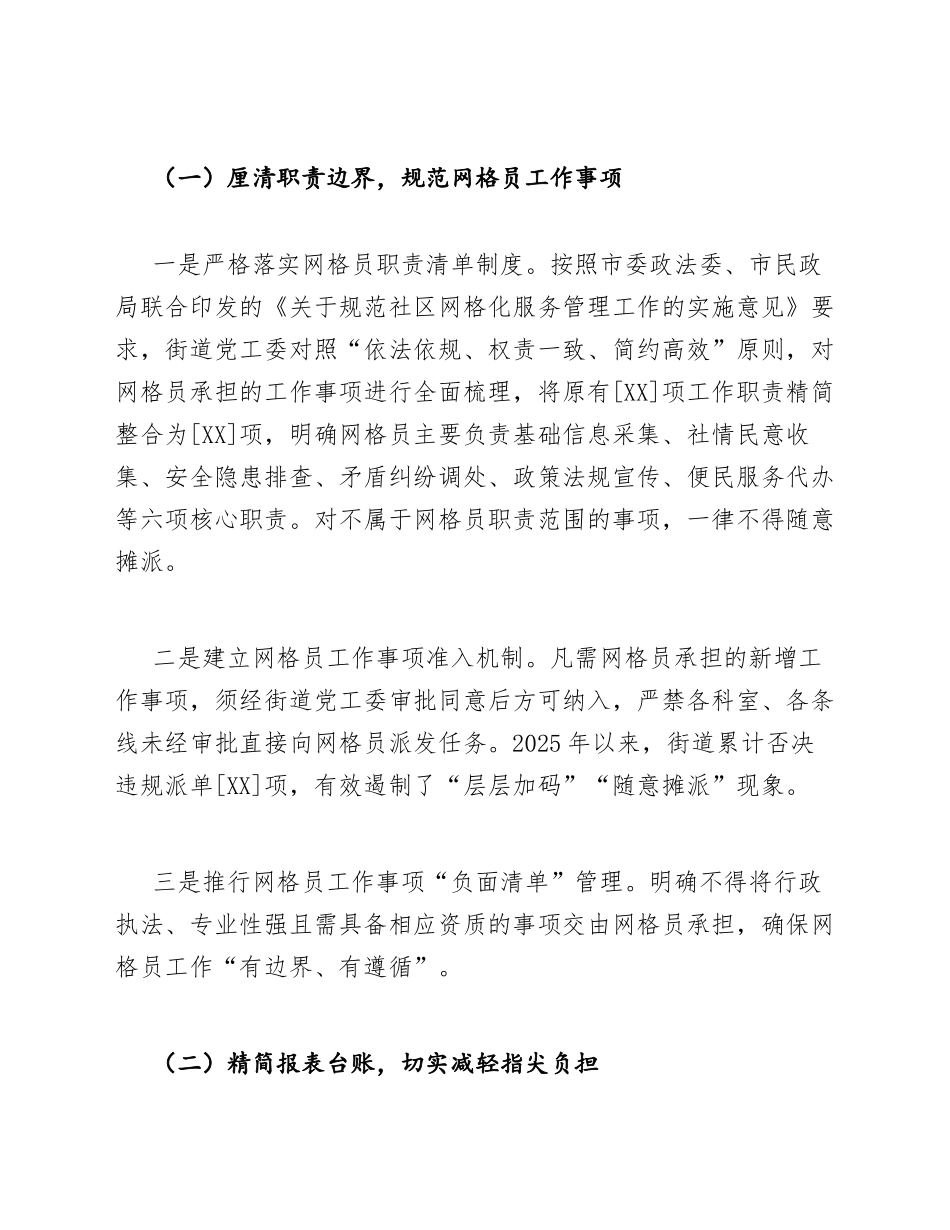 （一）厘清职责边界，规范网格员工作事项

一是严格落实网格员职责清单制度。按照市委政法委、市民政局联合印发的《关于规范社区网格化服务管理工作的实施意见》要求，街道党工委对照“依法依规、权责一致、简约高效”原则，对网格员承担的工作事项进行全面梳理，将原有[XX]项工作职责精简整合为[XX]项，明确网格员主要负责基础信息采集、社情民意收集、安全隐患排查、矛盾纠纷调处、政策法规宣传、便民服务代办等六项核心职责。对不属于网格员职责范围的事项，一律不得随意摊派。

二是建立网格员工作事项准入机制。凡需网格员承担的新增工作事项，须经街道党工委审批同意后方可纳入，严禁各科室、各条线未经审批直接向网格员派发任务。2025年以来，街道累计否决违规派单[XX]项，有效遏制了“层层加码”“随意摊派”现象。

三是推行网格员工作事项“负面清单”管理。明确不得将行政执法、专业性强且需具备相应资质的事项交由网格员承担，确保网格员工作“有边界、有遵循”。

（二）精简报表台账，切实减轻指尖负担